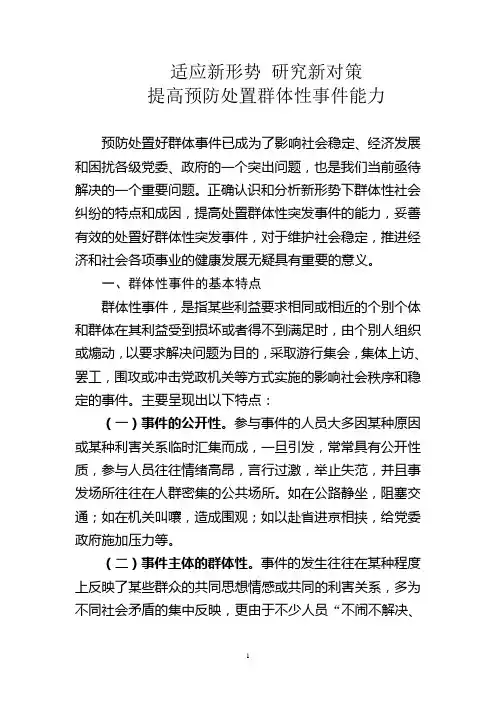 适应新形势 研究新对策
提高预防处置群体性事件能力

预防处置好群体事件已成为了影响社会稳定、经济发展和困扰各级党委、政府的一个突出问题，也是我们当前亟待解决的一个重要问题。正确认识和分析新形势下群体性社会纠纷的特点和成因，提高处置群体性突发事件的能力，妥善有效的处置好群体性突发事件，对于维护社会稳定，推进经济和社会各项事业的健康发展无疑具有重要的意义。

一、群体性事件的基本特点

群体性事件，是指某些利益要求相同或相近的个别个体和群体在其利益受到损坏或者得不到满足时，由个别人组织或煽动，以要求解决问题为目的，采取游行集会，集体上访、罢工，围攻或冲击党政机关等方式实施的影响社会秩序和稳定的事件。主要呈现出以下特点：

（一）事件的公开性。参与事件的人员大多因某种原因或某种利害关系临时汇集而成，一旦引发，常常具有公开性质，参与人员往往情绪高昂，言行过激，举止失范，并且事发场所往往在人群密集的公共场所。如在公路静坐，阻塞交通；如在机关叫嚷，造成围观；如以赴省进京相挟，给党委政府施加压力等。

（二）事件主体的群体性。事件的发生往往在某种程度上反映了某些群众的共同思想情感或共同的利害关系，多为不同社会矛盾的集中反映，更由于不少人员“不闹不解决、

1